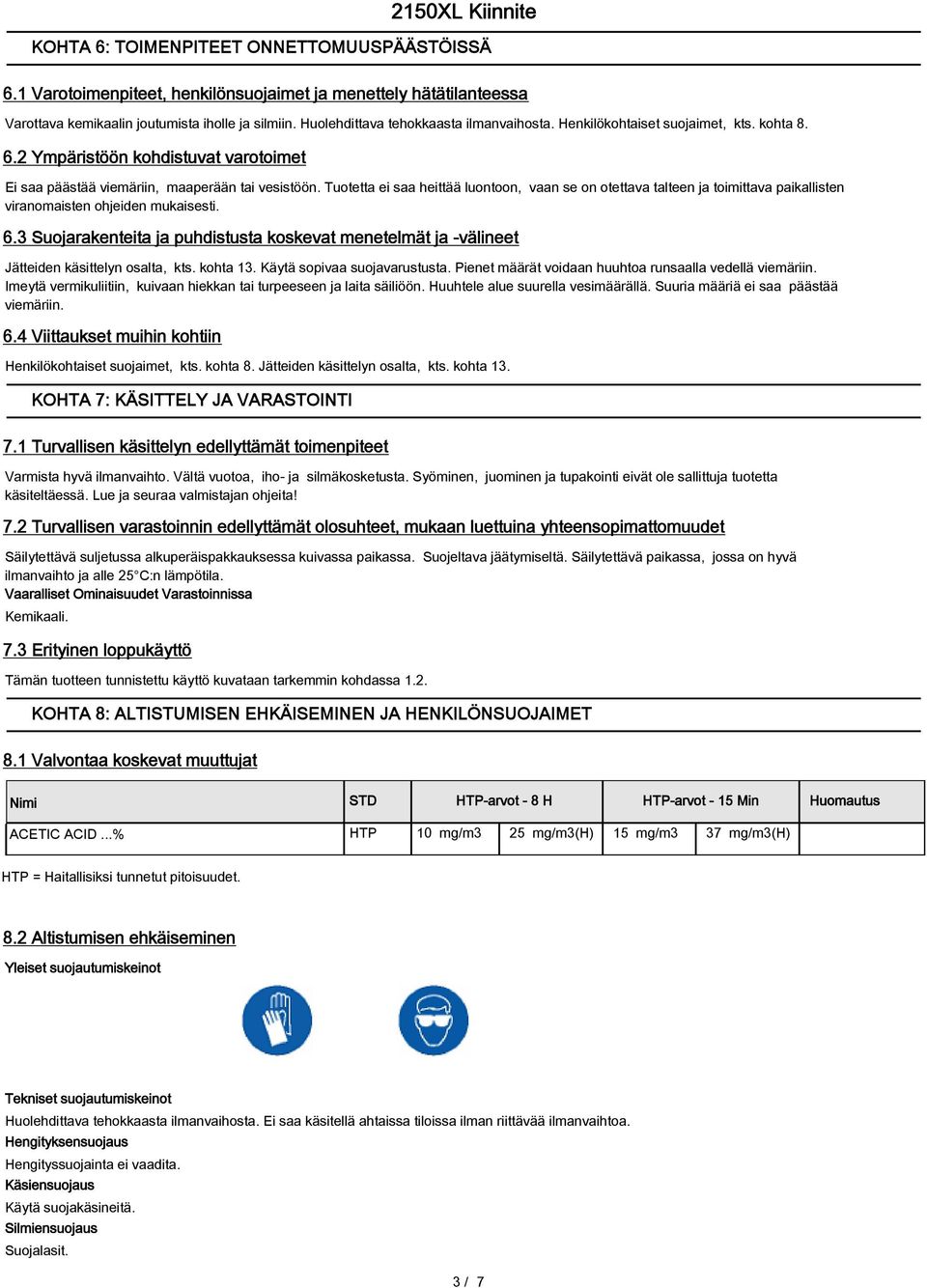 2150XL Kiinnite

KOHTA 6: TOIMENPITEET ONNETTOMUUSPÄÄSTÖISSÄ

6.1 Varotoimenpiteet, henkilönsuojaimet ja menettely hätätilanteessa

Varottava kemikaalin joutumista iholle ja silmiin. Huolehdittava tehokkaasta ilmanvaihosta. Henkilökohtaiset suojaimet, kts. kohta 8.

6.2 Ympäristöön kohdistuvat varotoimet

Ei saa päästää viemäriin, maaperään tai vesistöön. Tuotetta ei saa heittää luontoon, vaan se on otettava talteen ja toimittava paikallisten viranomaisten ohjeiden mukaisesti.

6.3 Suojarakenteita ja puhdistusta koskevat menetelmät ja -välineet

Jätteiden käsittelyn osalta, kts. kohta 13. Käytä sopivaa suojavarustusta. Pienet määrät voidaan huuhtoa runsaalla vedellä viemäriin. Imeytä vermikuliitiin, kuivaan hiekkan tai turpeeseen ja laita säiliöön. Huuhtele alue suurella vesimäärällä. Suuria määriä ei saa päästää viemäriin.

6.4 Viittaukset muihin kohtiin

Henkilökohtaiset suojaimet, kts. kohta 8. Jätteiden käsittelyn osalta, kts. kohta 13.

KOHTA 7: KÄSITTELY JA VARASTOINTI

7.1 Turvallisen käsittelyn edellyttämät toimenpiteet

Varmista hyvä ilmanvaihto. Vältä vuotoa, iho- ja silmäkosketusta. Syöminen, juominen ja tupakointi eivät ole sallittuja tuotetta käsiteltäessä. Lue ja seuraa valmistajan ohjeita!

7.2 Turvallisen varastoinnin edellyttämät olosuhteet, mukaan luettuina yhteensopimattomuudet

Säilytettävä suljetussa alkuperäispakkauksessa kuivassa paikassa. Suojeltava jäätymiseltä. Säilytettävä paikassa, jossa on hyvä ilmanvaihto ja alle 25°C:n lämpötila.
Vaaralliset Ominaisuudet Varastoinnissa
Kemikaali.

7.3 Erityinen loppukäyttö

Tämän tuotteen tunnistettu käyttö kuvataan tarkemmin kohdassa 1.2.

KOHTA 8: ALTISTUMISEN EHKÄISEMINEN JA HENKILÖNSUOJAIMET

8.1 Valvontaa koskevat muuttujat

| Nimi | STD | HTP-arvot - 8 H | | HTP-arvot - 15 Min | | Huomautus |
|---|---|---|---|---|---|---|
| ACETIC ACID ...% | HTP | 10 mg/m3 | 25 mg/m3(H) | 15 mg/m3 | 37 mg/m3(H) | |

HTP = Haitallisiksi tunnetut pitoisuudet.

8.2 Altistumisen ehkäiseminen

Yleiset suojautumiskeinot

Tekniset suojautumiskeinot
Huolehdittava tehokkaasta ilmanvaihosta. Ei saa käsitellä ahtaissa tiloissa ilman riittävää ilmanvaihtoa.
Hengityksensuojaus
Hengityssuojainta ei vaadita.
Käsiensuojaus
Käytä suojakäsineitä.
Silmiensuojaus
Suojalasit.

3 / 7